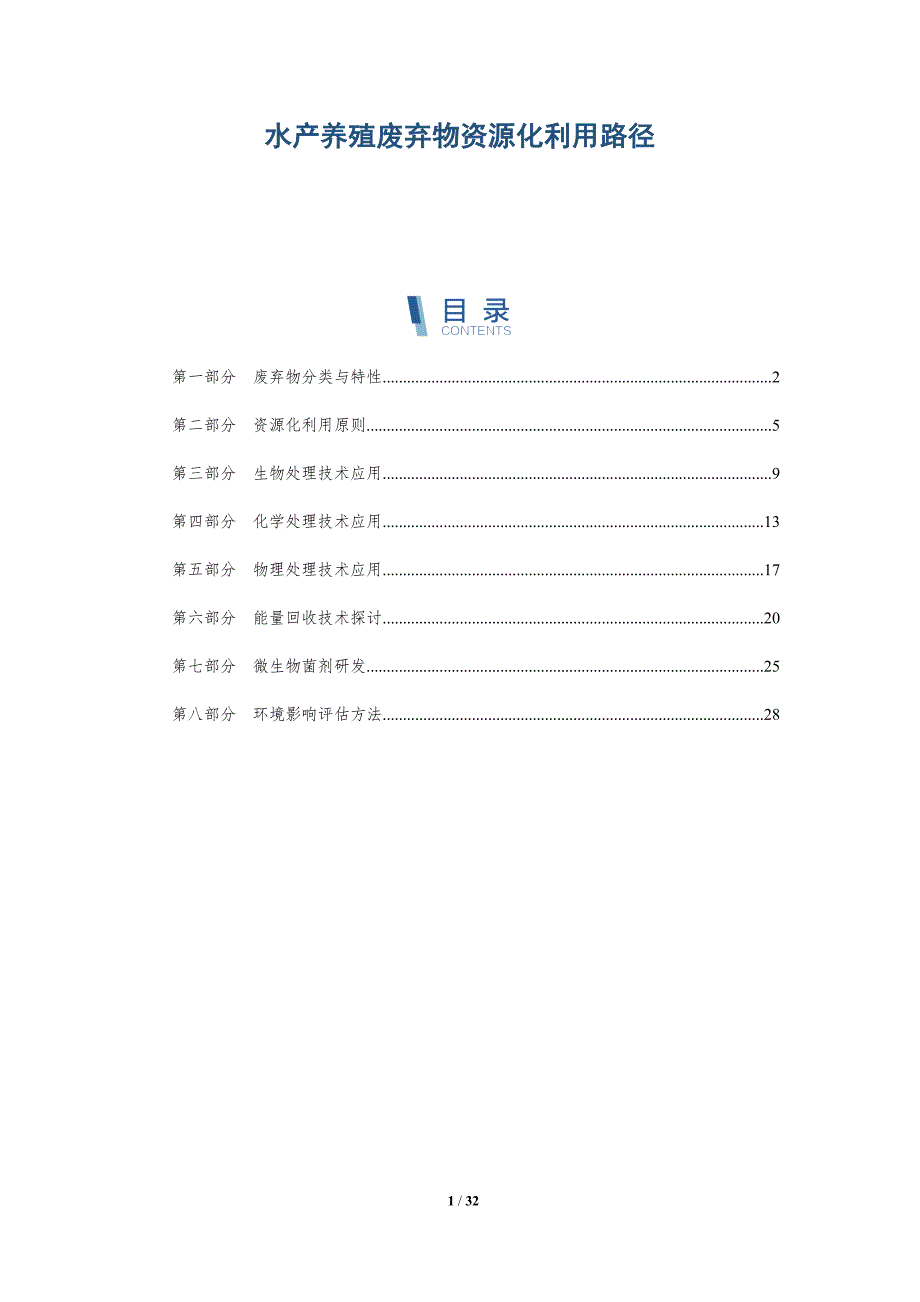 水产养殖废弃物资源化利用路径

目录
CONTENTS

第一部分 废弃物分类与特性......2

第二部分 资源化利用原则......5

第三部分 生物处理技术应用......9

第四部分 化学处理技术应用......13

第五部分 物理处理技术应用......17

第六部分 能量回收技术探讨......20

第七部分 微生物菌剂研发......25

第八部分 环境影响评估方法......28

1 / 32